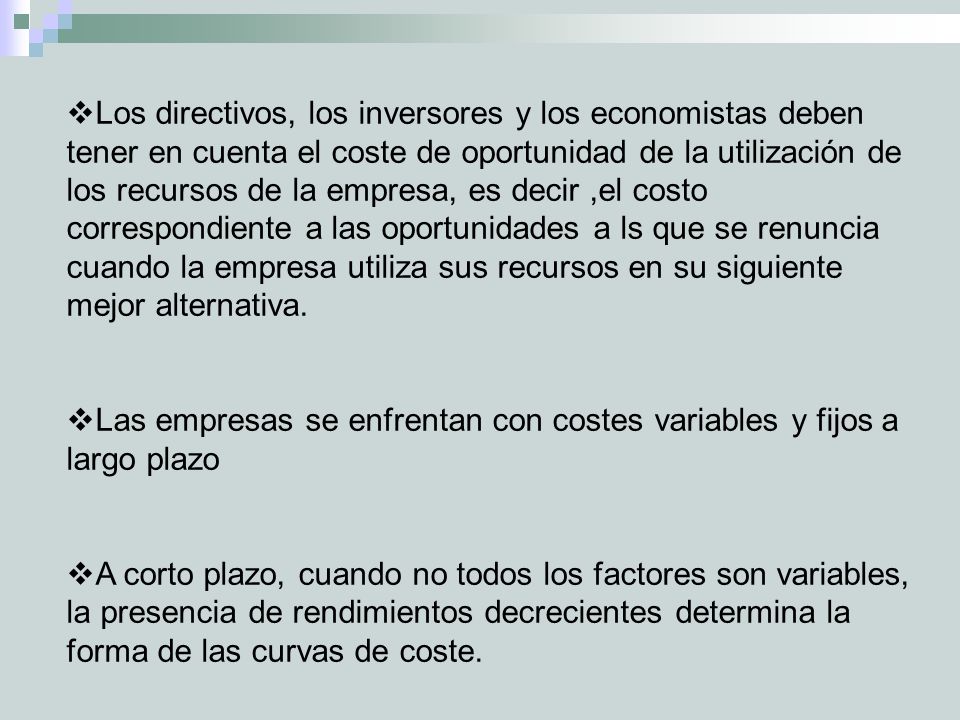 ❖Los directivos, los inversores y los economistas deben tener en cuenta el coste de oportunidad de la utilización de los recursos de la empresa, es decir ,el costo correspondiente a las oportunidades a ls que se renuncia cuando la empresa utiliza sus recursos en su siguiente mejor alternativa.

❖Las empresas se enfrentan con costes variables y fijos a largo plazo

❖A corto plazo, cuando no todos los factores son variables, la presencia de rendimientos decrecientes determina la forma de las curvas de coste.